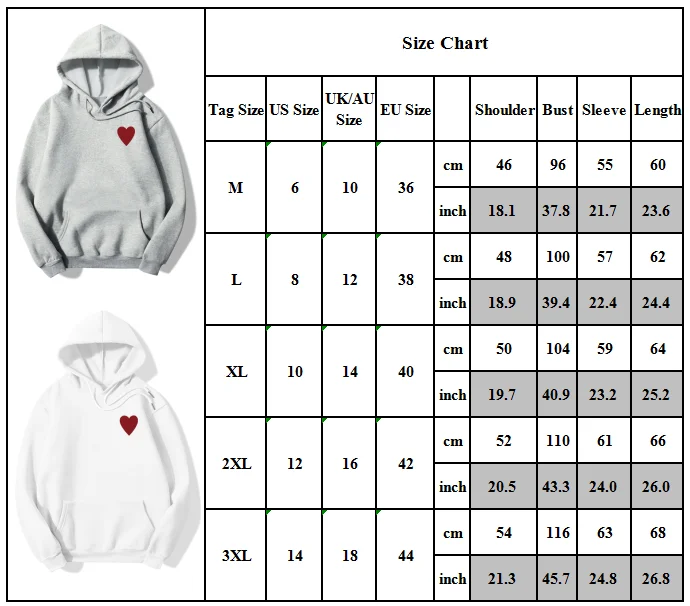 Size Chart

| Tag Size | US Size | UK/AU Size | EU Size | | Shoulder | Bust | Sleeve | Length |
|---|---|---|---|---|---|---|---|---|
| M | 6 | 10 | 36 | cm | 46 | 96 | 55 | 60 |
| | | | | inch | 18.1 | 37.8 | 21.7 | 23.6 |
| L | 8 | 12 | 38 | cm | 48 | 100 | 57 | 62 |
| | | | | inch | 18.9 | 39.4 | 22.4 | 24.4 |
| XL | 10 | 14 | 40 | cm | 50 | 104 | 59 | 64 |
| | | | | inch | 19.7 | 40.9 | 23.2 | 25.2 |
| 2XL | 12 | 16 | 42 | cm | 52 | 110 | 61 | 66 |
| | | | | inch | 20.5 | 43.3 | 24.0 | 26.0 |
| 3XL | 14 | 18 | 44 | cm | 54 | 116 | 63 | 68 |
| | | | | inch | 21.3 | 45.7 | 24.8 | 26.8 |